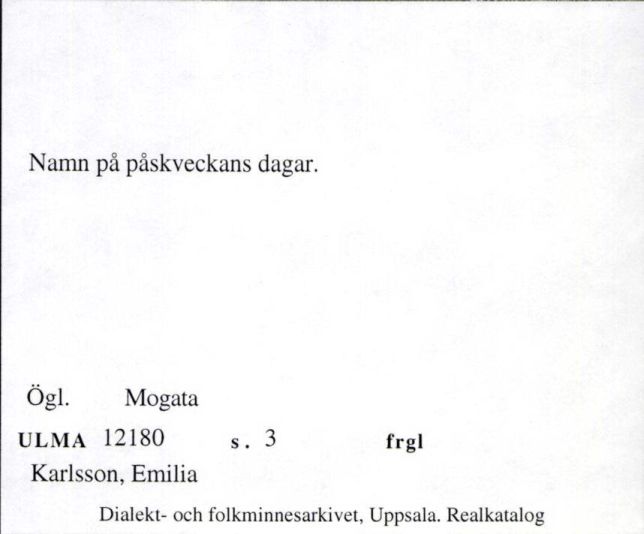 Namn på påskveckans dagar.

Ögl. Mogata

ULMA 12180 s. 3 frgl

Karlsson, Emilia

Dialekt- och folkminnesarkivet, Uppsala. Realkatalog